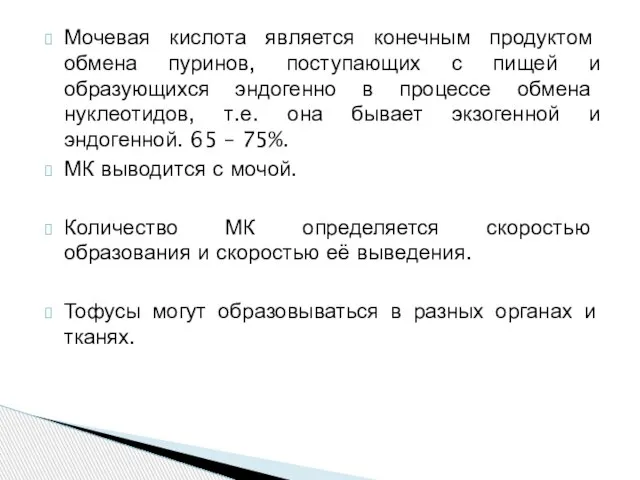 Мочевая кислота является конечным продуктом обмена пуринов, поступающих с пищей и образующихся эндогенно в процессе обмена нуклеотидов, т.е. она бывает экзогенной и эндогенной. 65 – 75%.

МК выводится с мочой.

Количество МК определяется скоростью образования и скоростью её выведения.

Тофусы могут образовываться в разных органах и тканях.